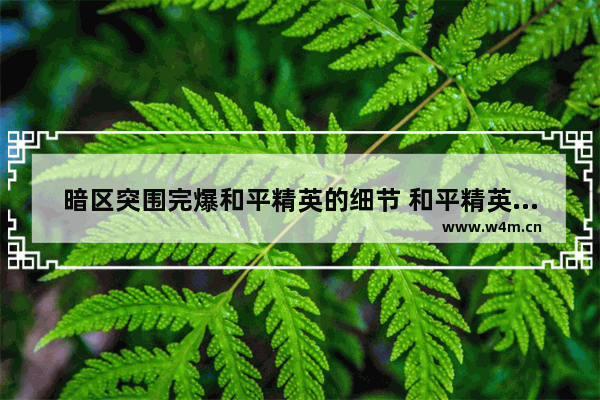 暗区突围完爆和平精英的细节 和平精英...

www.w4m.cn